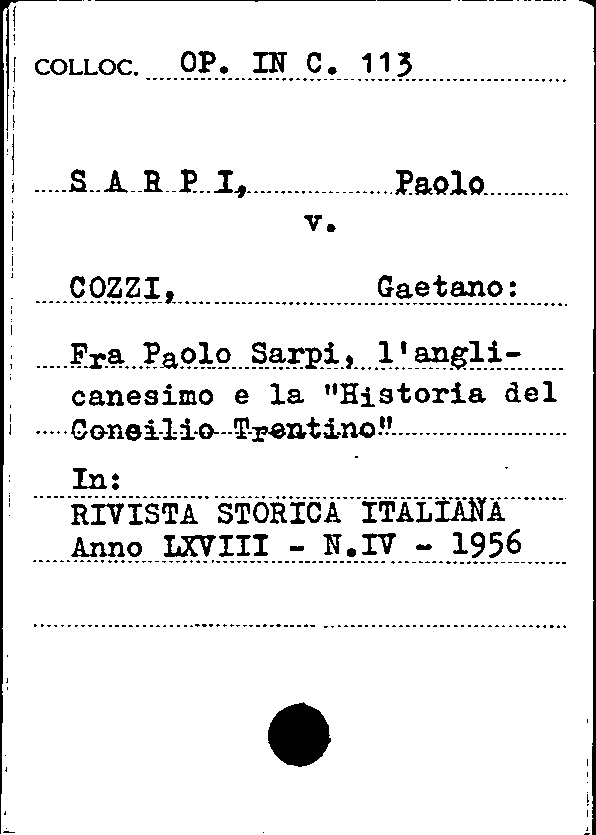 COLLOC. OP. IN C. 113

S A R P I, Paolo
v.

COZZI, Gaetano:

Fra Paolo Sarpi, l'anglicanesimo e la "Historia del Concilio Trentino"

In:
RIVISTA STORICA ITALIANA
Anno LXVIII - N.IV - 1956